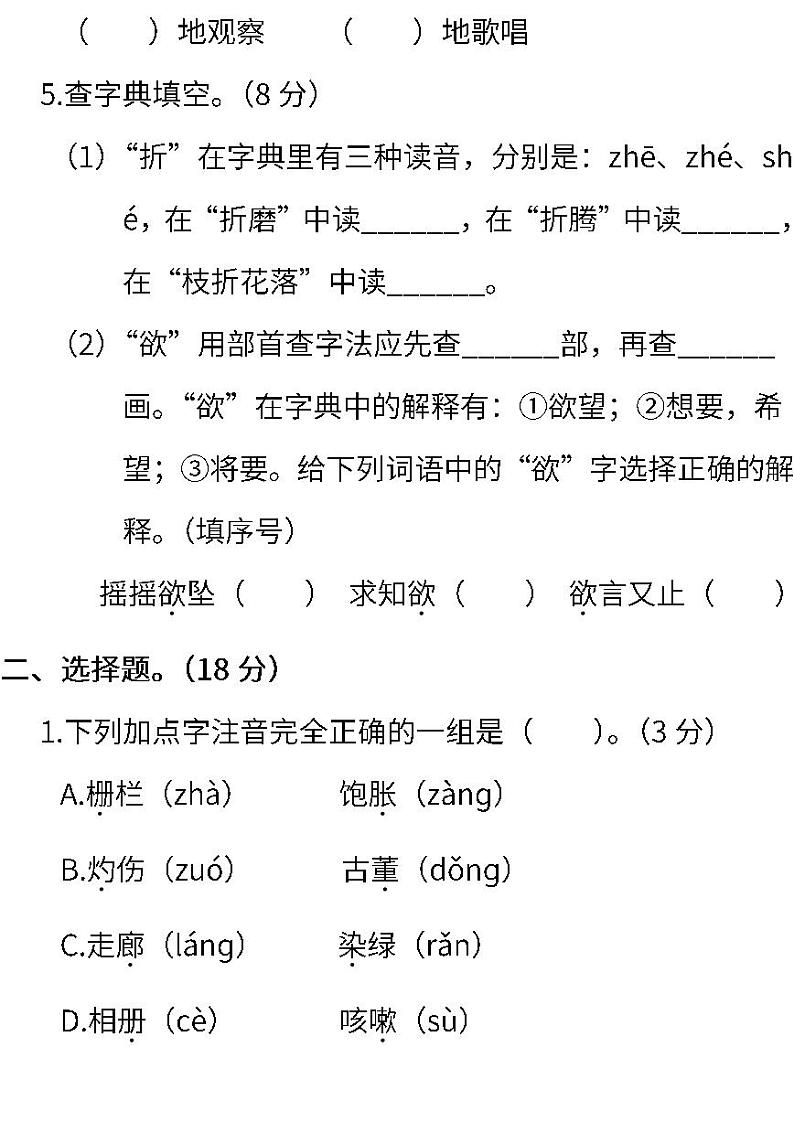 （　　）地观察　　（　　）地歌唱

5.查字典填空。（8 分）

（1）“折”在字典里有三种读音，分别是：zhē、zhé、shé，在“折磨”中读______，在“折腾”中读______，在“枝折花落”中读______。

（2）“欲”用部首查字法应先查______部，再查______画。“欲”在字典中的解释有：①欲望；②想要，希望；③将要。给下列词语中的“欲”字选择正确的解释。（填序号）

摇摇欲坠（　　）　求知欲（　　）　欲言又止（　　）

二、选择题。（18 分）

1.下列加点字注音完全正确的一组是（　　）。（3 分）

A.栅栏（zhà）　　饱胀（zàng）

B.灼伤（zuó）　　古董（dǒng）

C.走廊（láng）　　染绿（rǎn）

D.相册（cè）　　咳嗽（sù）